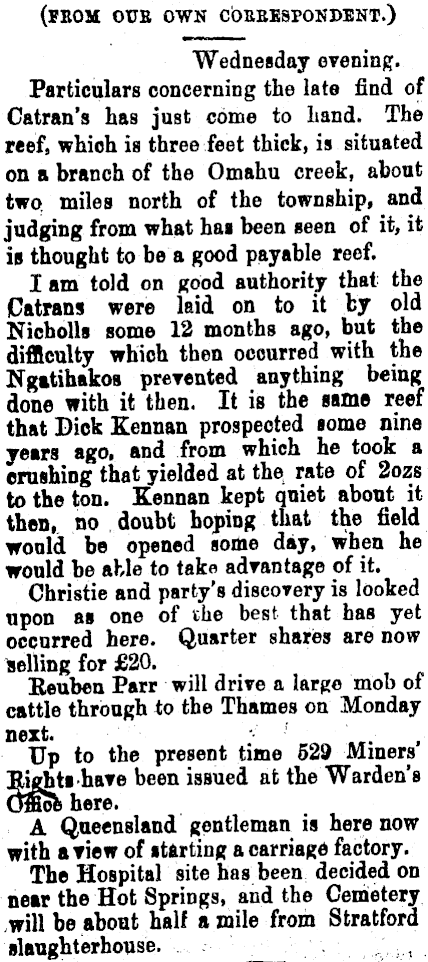 (FROM OUR OWN CORRESPONDENT.)

Wednesday evening.

Particulars concerning the late find of Catran's has just come to hand. The reef, which is three feet thick, is situated on a branch of the Omahu creek, about two miles north of the township, and judging from what has been seen of it, it is thought to be a good payable reef.

I am told on good authority that the Catrans were laid on to it by old Nicholls some 12 months ago, but the difficulty which then occurred with the Ngatihakos prevented anything being done with it then. It is the same reef that Dick Kennan prospected some nine years ago, and from which he took a crushing that yielded at the rate of 2ozs to the ton. Kennan kept quiet about it then, no doubt hoping that the field would be opened some day, when he would be able to take advantage of it.

Christie and party's discovery is looked upon as one of the best that has yet occurred here. Quarter shares are now selling for £20.

Reuben Parr will drive a large mob of cattle through to the Thames on Monday next.

Up to the present time 529 Miners' Rights have been issued at the Warden's Office here.

A Queensland gentleman is here now with a view of starting a carriage factory.

The Hospital site has been decided on near the Hot Springs, and the Cemetery will be about half a mile from Stratford slaughterhouse.